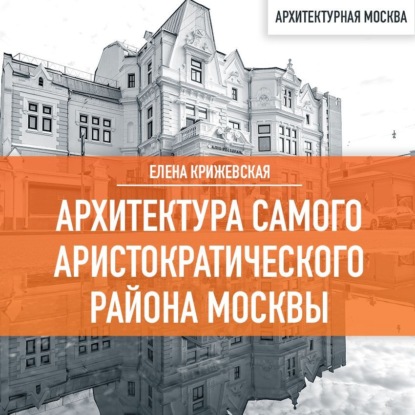 АРХИТЕКТУРНАЯ МОСКВА

ЕЛЕНА КРИЖЕВСКАЯ

АРХИТЕКТУРА САМОГО АРИСТОКРАТИЧЕСКОГО РАЙОНА МОСКВЫ